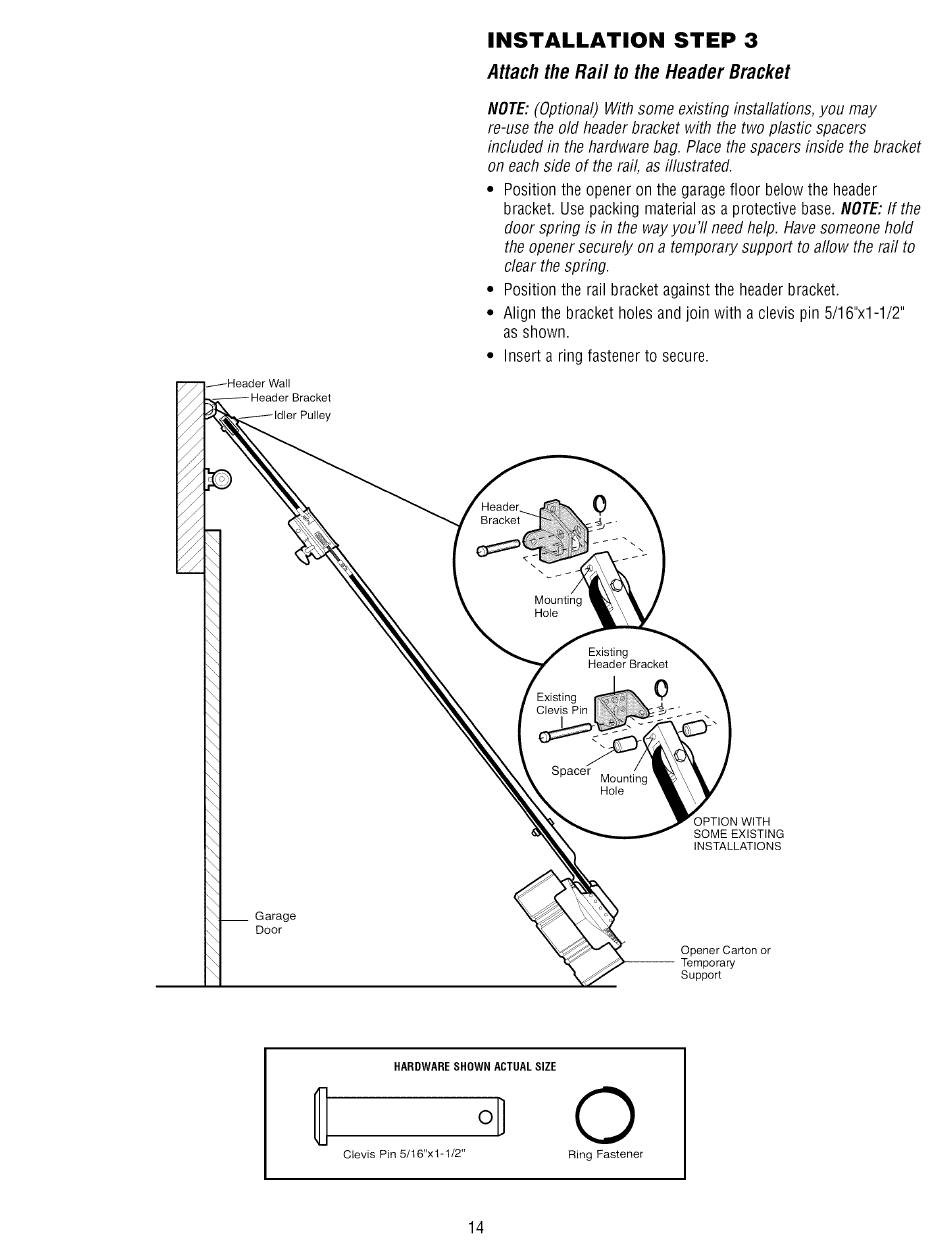 INSTALLATION STEP 3
Attach the Rail to the Header Bracket

NOTE: (Optional) With some existing installations, you may re-use the old header bracket with the two plastic spacers included in the hardware bag. Place the spacers inside the bracket on each side of the rail, as illustrated.

• Position the opener on the garage floor below the header bracket. Use packing material as a protective base. NOTE: If the door spring is in the way you'll need help. Have someone hold the opener securely on a temporary support to allow the rail to clear the spring.
• Position the rail bracket against the header bracket.
• Align the bracket holes and join with a clevis pin 5/16"x1-1/2" as shown.
• Insert a ring fastener to secure.

Header Wall
Header Bracket
Idler Pulley

Header Bracket
Mounting Hole

Existing Header Bracket
Existing Clevis Pin
Spacer
Mounting Hole

OPTION WITH SOME EXISTING INSTALLATIONS

Garage Door

Opener Carton or Temporary Support

HARDWARE SHOWN ACTUAL SIZE
Clevis Pin 5/16"x1-1/2"
Ring Fastener

14